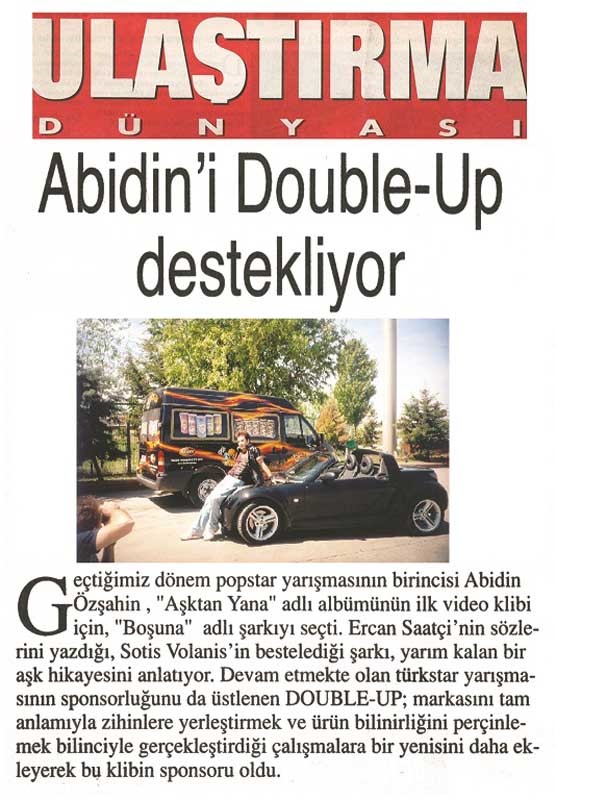 ULAŞTIRMA
DÜNYASI

Abidin'i Double-Up destekliyor

Geçtiğimiz dönem popstar yarışmasının birincisi Abidin Özşahin , "Aşktan Yana" adlı albümünün ilk video klibi için, "Boşuna" adlı şarkıyı seçti. Ercan Saatçi'nin sözlerini yazdığı, Sotis Volanis'in bestelediği şarkı, yarım kalan bir aşk hikayesini anlatıyor. Devam etmekte olan türkstar yarışmasının sponsorluğunu da üstlenen DOUBLE-UP; markasını tam anlamıyla zihinlere yerleştirmek ve ürün bilinirliğini perçinlemek bilinciyle gerçekleştirdiği çalışmalara bir yenisini daha ekleyerek bu klibin sponsoru oldu.